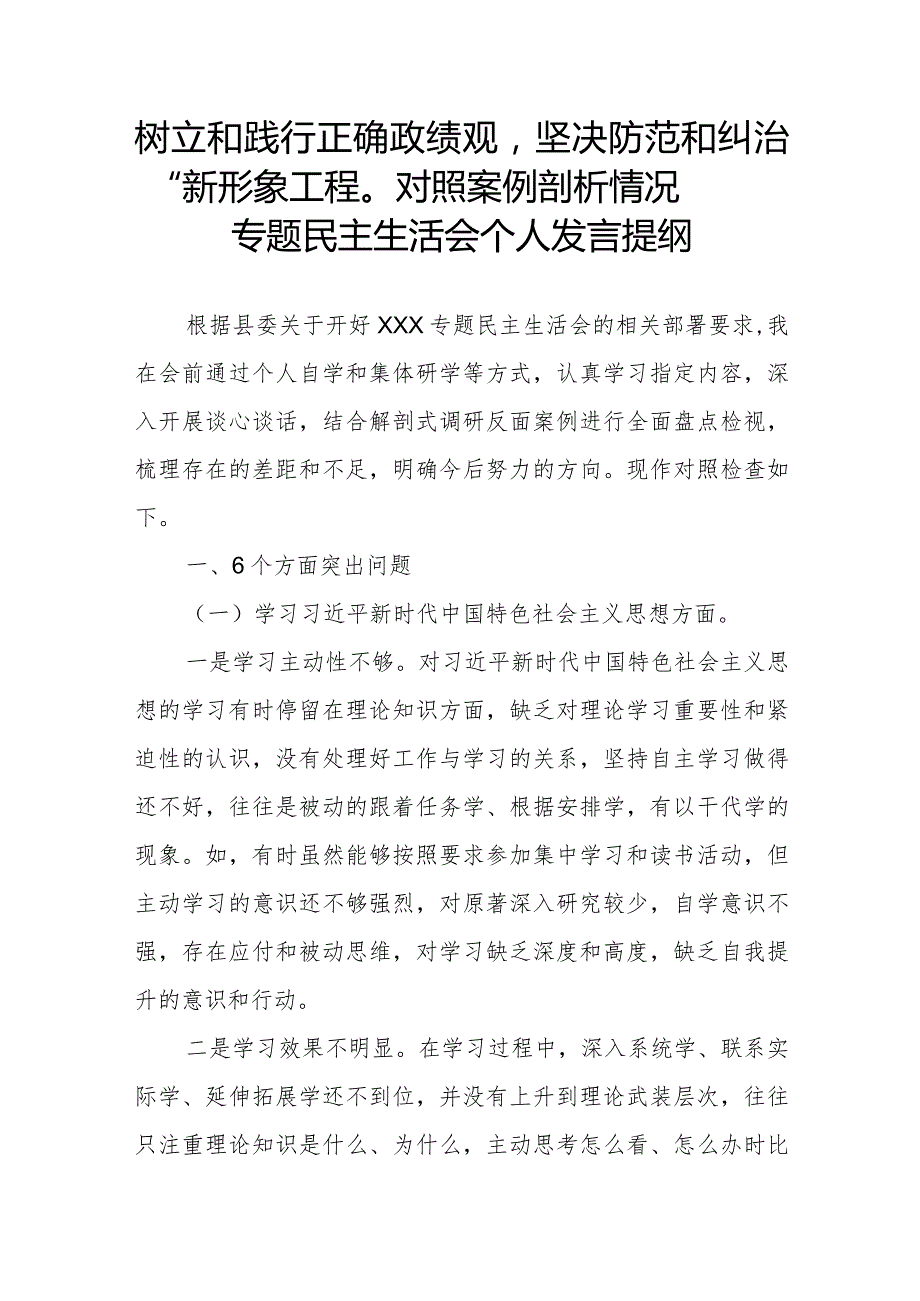 树立和践行正确政绩观，坚决防范和纠治“新形象工程。对照案例剖析情况专题民主生活会个人发言提纲

根据县委关于开好XXX专题民主生活会的相关部署要求，我在会前通过个人自学和集体研学等方式，认真学习指定内容，深入开展谈心谈话，结合解剖式调研反面案例进行全面盘点检视，梳理存在的差距和不足，明确今后努力的方向。现作对照检查如下。

一、6个方面突出问题

（一）学习习近平新时代中国特色社会主义思想方面。

一是学习主动性不够。对习近平新时代中国特色社会主义思想的学习有时停留在理论知识方面，缺乏对理论学习重要性和紧迫性的认识，没有处理好工作与学习的关系，坚持自主学习做得还不好，往往是被动的跟着任务学、根据安排学，有以干代学的现象。如，有时虽然能够按照要求参加集中学习和读书活动，但主动学习的意识还不够强烈，对原著深入研究较少，自学意识不强，存在应付和被动思维，对学习缺乏深度和高度，缺乏自我提升的意识和行动。

二是学习效果不明显。在学习过程中，深入系统学、联系实际学、延伸拓展学还不到位，并没有上升到理论武装层次，往往只注重理论知识是什么、为什么，主动思考怎么看、怎么办时比